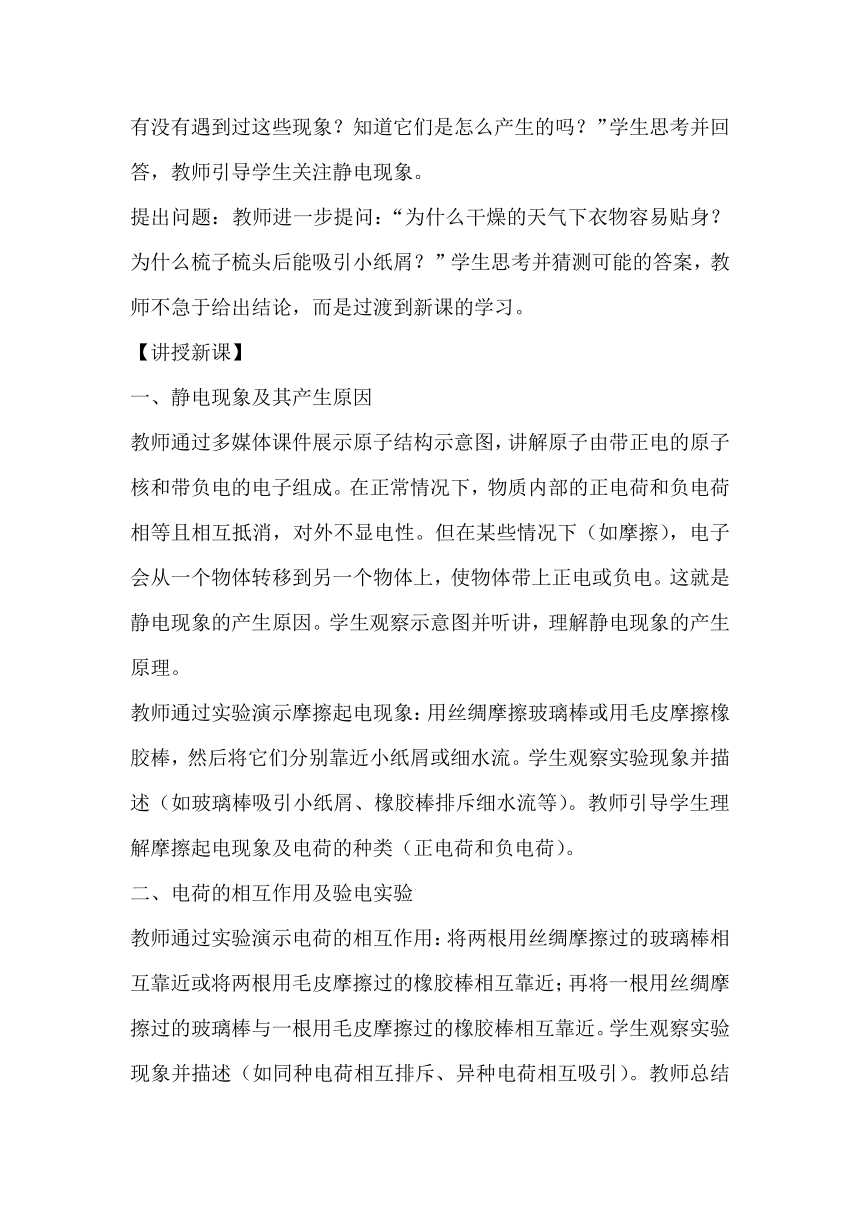 有没有遇到过这些现象？知道它们是怎么产生的吗？”学生思考并回答，教师引导学生关注静电现象。

提出问题：教师进一步提问：“为什么干燥的天气下衣物容易贴身？为什么梳子梳头后能吸引小纸屑？”学生思考并猜测可能的答案，教师不急于给出结论，而是过渡到新课的学习。

【讲授新课】

一、静电现象及其产生原因

教师通过多媒体课件展示原子结构示意图，讲解原子由带正电的原子核和带负电的电子组成。在正常情况下，物质内部的正电荷和负电荷相等且相互抵消，对外不显电性。但在某些情况下（如摩擦），电子会从一个物体转移到另一个物体上，使物体带上正电或负电。这就是静电现象的产生原因。学生观察示意图并听讲，理解静电现象的产生原理。

教师通过实验演示摩擦起电现象：用丝绸摩擦玻璃棒或用毛皮摩擦橡胶棒，然后将它们分别靠近小纸屑或细水流。学生观察实验现象并描述（如玻璃棒吸引小纸屑、橡胶棒排斥细水流等）。教师引导学生理解摩擦起电现象及电荷的种类（正电荷和负电荷）。

二、电荷的相互作用及验电实验

教师通过实验演示电荷的相互作用：将两根用丝绸摩擦过的玻璃棒相互靠近或将两根用毛皮摩擦过的橡胶棒相互靠近；再将一根用丝绸摩擦过的玻璃棒与一根用毛皮摩擦过的橡胶棒相互靠近。学生观察实验现象并描述（如同种电荷相互排斥、异种电荷相互吸引）。教师总结